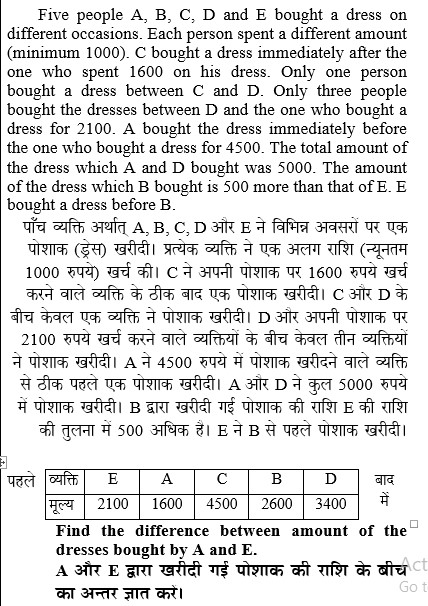 Five people A, B, C, D and E bought a dress on different occasions. Each person spent a different amount (minimum 1000). C bought a dress immediately after the one who spent 1600 on his dress. Only one person bought a dress between C and D. Only three people bought the dresses between D and the one who bought a dress for 2100. A bought the dress immediately before the one who bought a dress for 4500. The total amount of the dress which A and D bought was 5000. The amount of the dress which B bought is 500 more than that of E. E bought a dress before B.

पाँच व्यक्ति अर्थात् A, B, C, D और E ने विभिन्न अवसरों पर एक पोशाक (ड्रेस) खरीदी। प्रत्येक व्यक्ति ने एक अलग राशि (न्यूनतम 1000 रुपये) खर्च की। C ने अपनी पोशाक पर 1600 रुपये खर्च करने वाले व्यक्ति के ठीक बाद एक पोशाक खरीदी। C और D के बीच केवल एक व्यक्ति ने पोशाक खरीदी। D और अपनी पोशाक पर 2100 रुपये खर्च करने वाले व्यक्तियों के बीच केवल तीन व्यक्तियों ने पोशाक खरीदी। A ने 4500 रुपये में पोशाक खरीदने वाले व्यक्ति से ठीक पहले एक पोशाक खरीदी। A और D ने कुल 5000 रुपये में पोशाक खरीदी। B द्वारा खरीदी गई पोशाक की राशि E की राशि की तुलना में 500 अधिक है। E ने B से पहले पोशाक खरीदी।

पहले
| व्यक्ति | E | A | C | B | D |
|---|---|---|---|---|---|
| मूल्य | 2100 | 1600 | 4500 | 2600 | 3400 |
बाद में

Find the difference between amount of the dresses bought by A and E.
A और E द्वारा खरीदी गई पोशाक की राशि के बीच का अन्तर ज्ञात करें।

Act
Go t